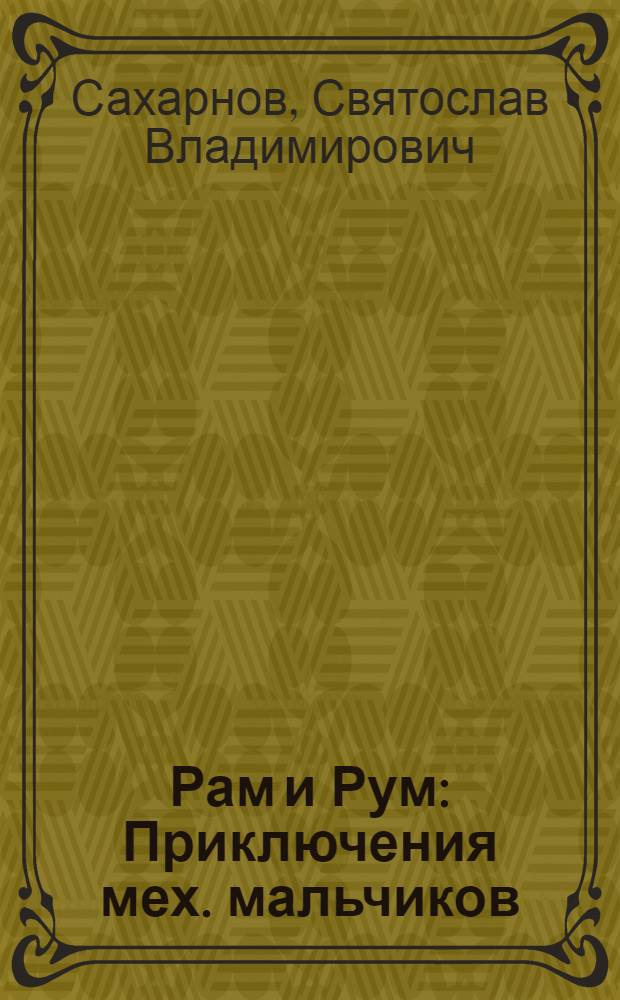 Сахарнов, Святослав Владимирович

Рам и Рум: Приключения мех. мальчиков